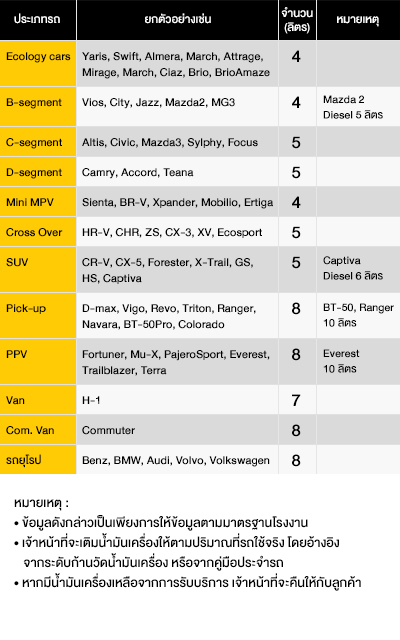 | ประเภทรถ | ยกตัวอย่างเช่น | จำนวน (ลิตร) | หมายเหตุ |
|---|---|---|---|
| Ecology cars | Yaris, Swift, Almera, March, Attrage, Mirage, March, Ciaz, Brio, BrioAmaze | 4 | |
| B-segment | Vios, City, Jazz, Mazda2, MG3 | 4 | Mazda 2 Diesel 5 ลิตร |
| C-segment | Altis, Civic, Mazda3, Sylphy, Focus | 5 | |
| D-segment | Camry, Accord, Teana | 5 | |
| Mini MPV | Sienta, BR-V, Xpander, Mobilio, Ertiga | 4 | |
| Cross Over | HR-V, CHR, ZS, CX-3, XV, Ecosport | 5 | |
| SUV | CR-V, CX-5, Forester, X-Trail, GS, HS, Captiva | 5 | Captiva Diesel 6 ลิตร |
| Pick-up | D-max, Vigo, Revo, Triton, Ranger, Navara, BT-50Pro, Colorado | 8 | BT-50, Ranger 10 ลิตร |
| PPV | Fortuner, Mu-X, PajeroSport, Everest, Trailblazer, Terra | 8 | Everest 10 ลิตร |
| Van | H-1 | 7 | |
| Com. Van | Commuter | 8 | |
| รถยุโรป | Benz, BMW, Audi, Volvo, Volkswagen | 8 | |

หมายเหตุ :
• ข้อมูลดังกล่าวเป็นเพียงการให้ข้อมูลตามมาตรฐานโรงงาน
• เจ้าหน้าที่จะเติมน้ำมันเครื่องให้ตามปริมาณที่รถใช้จริง โดยอ้างอิงจากระดับก้านวัดน้ำมันเครื่อง หรือจากคู่มือประจำรถ
• หากมีน้ำมันเครื่องเหลือจากการรับบริการ เจ้าหน้าที่จะคืนให้กับลูกค้า